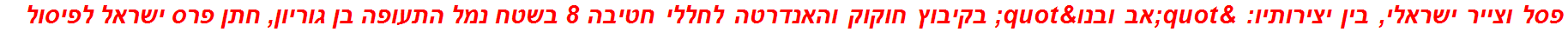 פסל וצייר ישראלי, בין יצירותיו: &quot;אב ובנו&quot; בקיבוץ חוקוק והאנדרטה לחללי חטיבה 8 בשטח נמל התעופה בן גוריון, חתן פרס ישראל לפיסול